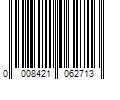 0 008421 062713